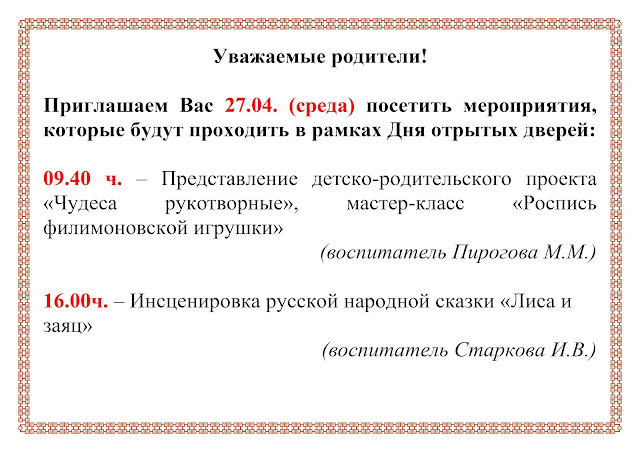 Уважаемые родители!

Приглашаем Вас 27.04. (среда) посетить мероприятия, которые будут проходить в рамках Дня отрытых дверей:

09.40 ч. – Представление детско-родительского проекта «Чудеса рукотворные», мастер-класс «Роспись филимоновской игрушки»

(воспитатель Пирогова М.М.)

16.00ч. – Инсценировка русской народной сказки «Лиса и заяц»

(воспитатель Старкова И.В.)